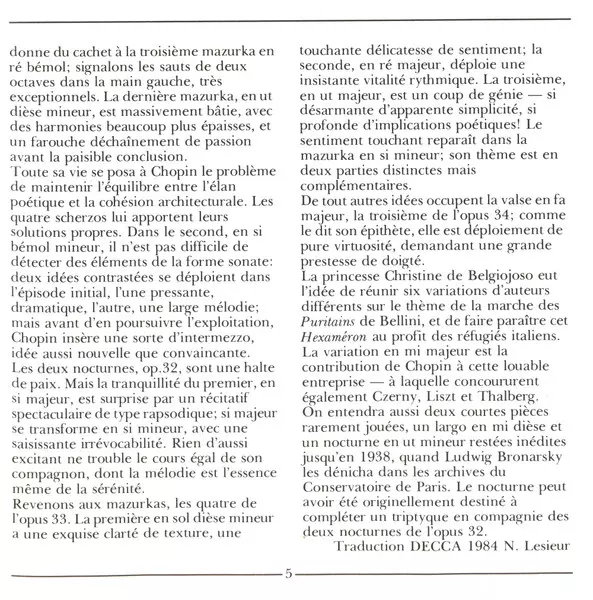 donne du cachet à la troisième mazurka en ré bémol; signalons les sauts de deux octaves dans la main gauche, très exceptionnels. La dernière mazurka, en ut dièse mineur, est massivement bâtie, avec des harmonies beaucoup plus épaisses, et un farouche déchaînement de passion avant la paisible conclusion.
Toute sa vie se posa à Chopin le problème de maintenir l'équilibre entre l'élan poétique et la cohésion architecturale. Les quatre scherzos lui apportent leurs solutions propres. Dans le second, en si bémol mineur, il n'est pas difficile de détecter des éléments de la forme sonate: deux idées contrastées se déploient dans l'épisode initial, l'une pressante, dramatique, l'autre, une large mélodie; mais avant d'en poursuivre l'exploitation, Chopin insère une sorte d'intermezzo, idée aussi nouvelle que convaincante.
Les deux nocturnes, op.32, sont une halte de paix. Mais la tranquillité du premier, en si majeur, est surprise par un récitatif spectaculaire de type rapsodique; si majeur se transforme en si mineur, avec une saisissante irrévocabilité. Rien d'aussi excitant ne trouble le cours égal de son compagnon, dont la mélodie est l'essence même de la sérénité.
Revenons aux mazurkas, les quatre de l'opus 33. La première en sol dièse mineur a une exquise clarté de texture, une touchante délicatesse de sentiment; la seconde, en ré majeur, déploie une insistante vitalité rythmique. La troisième, en ut majeur, est un coup de génie — si désarmante d'apparente simplicité, si profonde d'implications poétiques! Le sentiment touchant reparaît dans la mazurka en si mineur; son thème est en deux parties distinctes mais complémentaires.
De tout autres idées occupent la valse en fa majeur, la troisième de l'opus 34; comme le dit son épithète, elle est déploiement de pure virtuosité, demandant une grande prestesse de doigté.
La princesse Christine de Belgiojoso eut l'idée de réunir six variations d'auteurs différents sur le thème de la marche des Puritains de Bellini, et de faire paraître cet Hexaméron au profit des réfugiés italiens. La variation en mi majeur est la contribution de Chopin à cette louable entreprise — à laquelle concoururent également Czerny, Liszt et Thalberg.
On entendra aussi deux courtes pièces rarement jouées, un largo en mi dièse et un nocturne en ut mineur restées inédites jusqu'en 1938, quand Ludwig Bronarsky les dénicha dans les archives du Conservatoire de Paris. Le nocturne peut avoir été originellement destiné à compléter un triptyque en compagnie des deux nocturnes de l'opus 32.
Traduction DECCA 1984 N. Lesieur

5